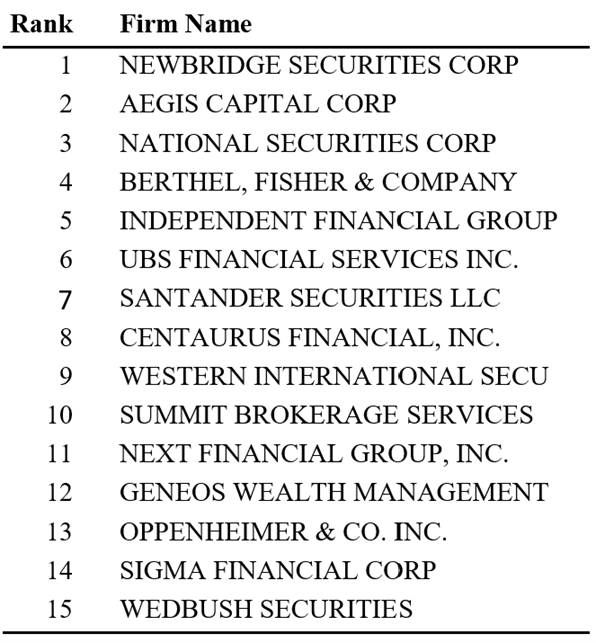 | Rank | Firm Name |
|---|---|
| 1 | NEWBRIDGE SECURITIES CORP |
| 2 | AEGIS CAPITAL CORP |
| 3 | NATIONAL SECURITIES CORP |
| 4 | BERTHEL, FISHER & COMPANY |
| 5 | INDEPENDENT FINANCIAL GROUP |
| 6 | UBS FINANCIAL SERVICES INC. |
| 7 | SANTANDER SECURITIES LLC |
| 8 | CENTAURUS FINANCIAL, INC. |
| 9 | WESTERN INTERNATIONAL SECU |
| 10 | SUMMIT BROKERAGE SERVICES |
| 11 | NEXT FINANCIAL GROUP, INC. |
| 12 | GENEOS WEALTH MANAGEMENT |
| 13 | OPPENHEIMER & CO. INC. |
| 14 | SIGMA FINANCIAL CORP |
| 15 | WEDBUSH SECURITIES |